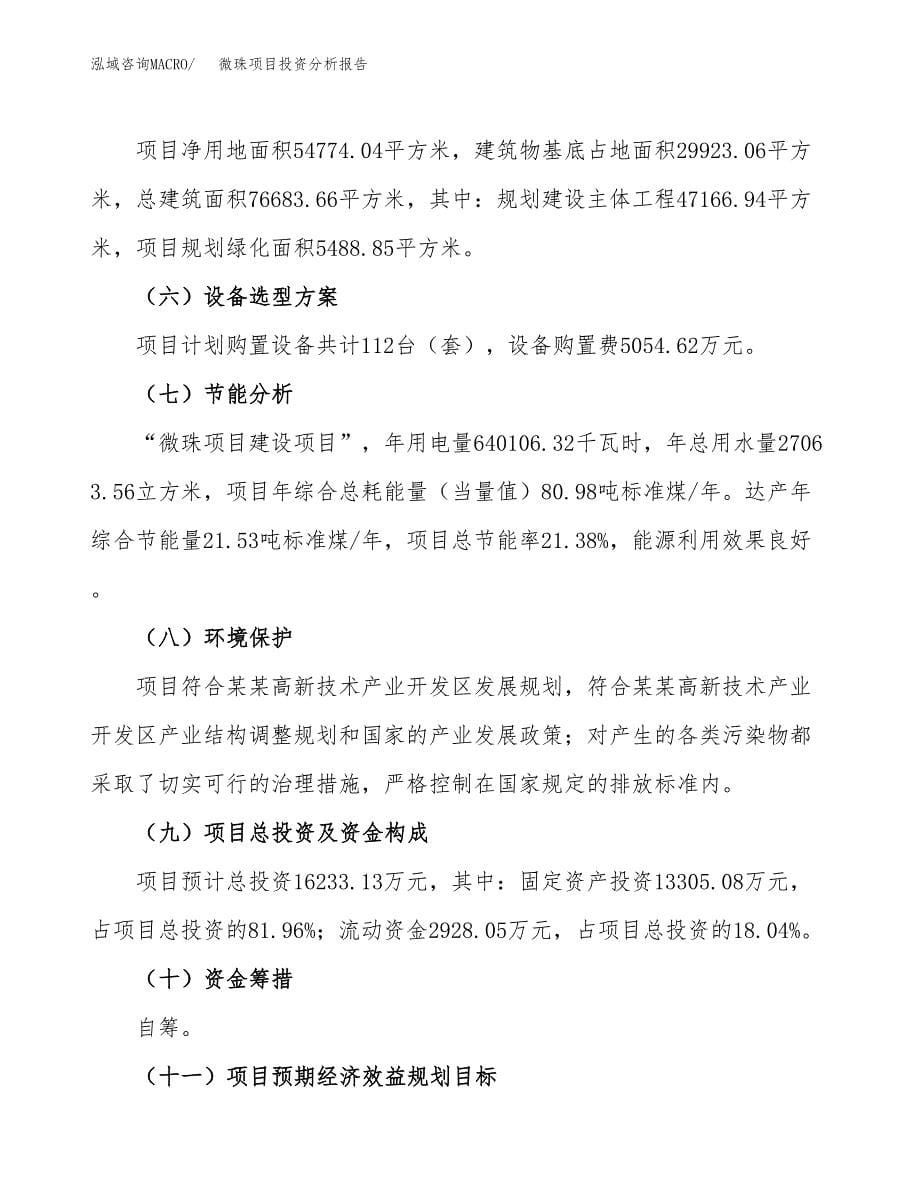 泓域咨询MACRO/　微珠项目投资分析报告

项目净用地面积54774.04平方米，建筑物基底占地面积29923.06平方米，总建筑面积76683.66平方米，其中：规划建设主体工程47166.94平方米，项目规划绿化面积5488.85平方米。

（六）设备选型方案

项目计划购置设备共计112台（套），设备购置费5054.62万元。

（七）节能分析

“微珠项目建设项目”，年用电量640106.32千瓦时，年总用水量27063.56立方米，项目年综合总耗能量（当量值）80.98吨标准煤/年。达产年综合节能量21.53吨标准煤/年，项目总节能率21.38%，能源利用效果良好。

（八）环境保护

项目符合某某高新技术产业开发区发展规划，符合某某高新技术产业开发区产业结构调整规划和国家的产业发展政策；对产生的各类污染物都采取了切实可行的治理措施，严格控制在国家规定的排放标准内。

（九）项目总投资及资金构成

项目预计总投资16233.13万元，其中：固定资产投资13305.08万元，占项目总投资的81.96%；流动资金2928.05万元，占项目总投资的18.04%。

（十）资金筹措

自筹。

（十一）项目预期经济效益规划目标